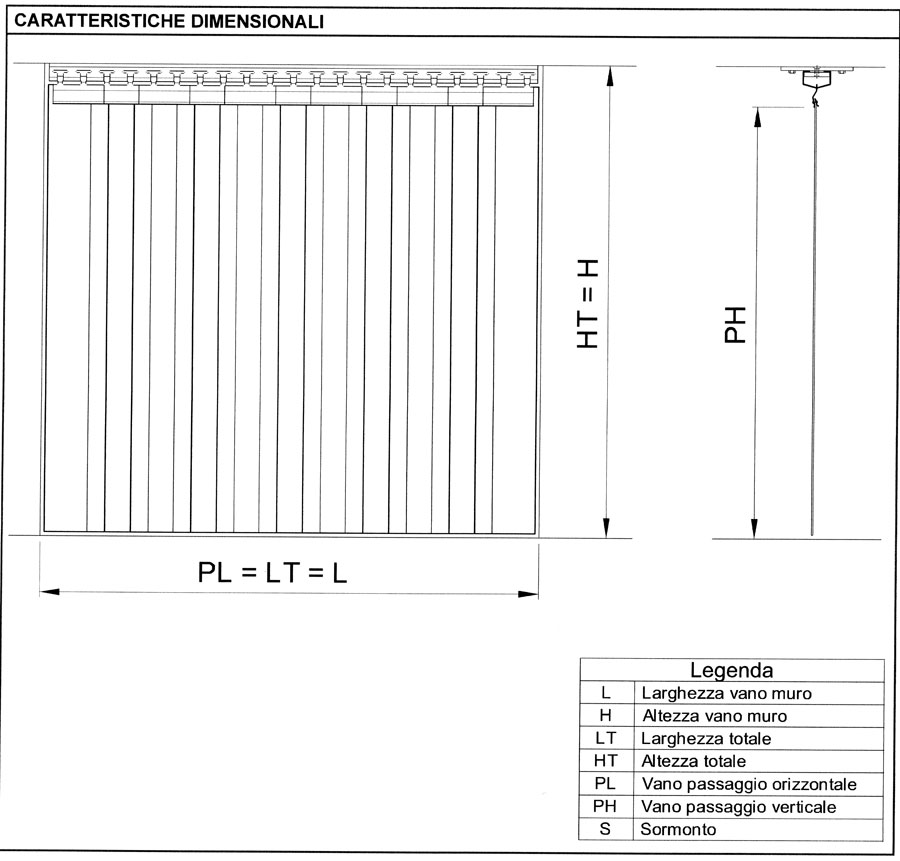 CARATTERISTICHE DIMENSIONALI

HT = H

PH

PL = LT = L

| Legenda | |
|---|---|
| L | Larghezza vano muro |
| H | Altezza vano muro |
| LT | Larghezza totale |
| HT | Altezza totale |
| PL | Vano passaggio orizzontale |
| PH | Vano passaggio verticale |
| S | Sormonto |